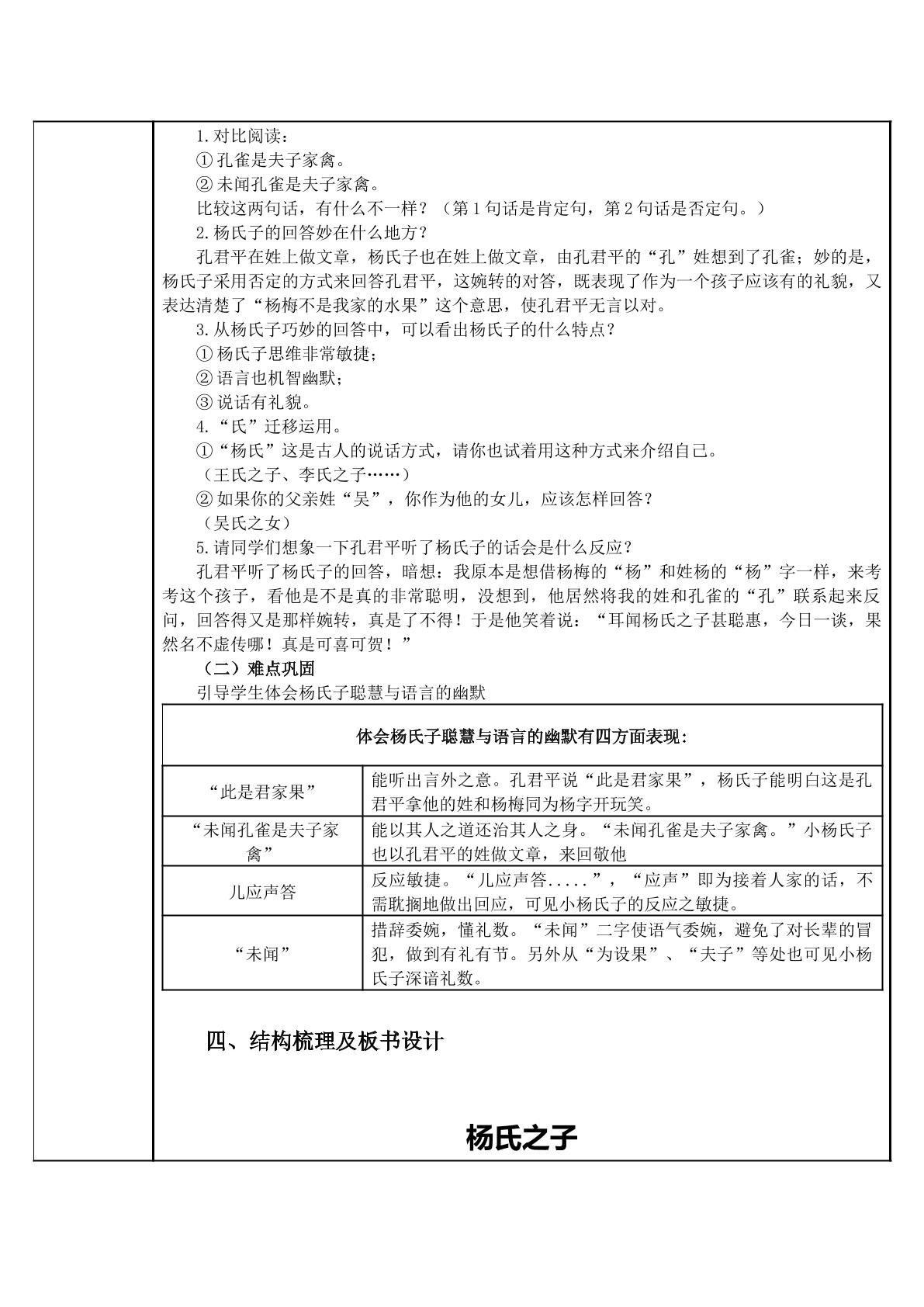 1.对比阅读：

①孔雀是夫子家禽。

②未闻孔雀是夫子家禽。

比较这两句话，有什么不一样？（第1句话是肯定句，第2句话是否定句。）

2.杨氏子的回答妙在什么地方？

孔君平在姓上做文章，杨氏子也在姓上做文章，由孔君平的“孔”姓想到了孔雀；妙的是，杨氏子采用否定的方式来回答孔君平，这婉转的对答，既表现了作为一个孩子应该有的礼貌，又表达清楚了“杨梅不是我家的水果”这个意思，使孔君平无言以对。

3.从杨氏子巧妙的回答中，可以看出杨氏子的什么特点？

①杨氏子思维非常敏捷；

②语言也机智幽默；

③说话有礼貌。

4.“氏”迁移运用。

①“杨氏”这是古人的说话方式，请你也试着用这种方式来介绍自己。

（王氏之子、李氏之子……）

②如果你的父亲姓“吴”，你作为他的女儿，应该怎样回答？

（吴氏之女）

5.请同学们想象一下孔君平听了杨氏子的话会是什么反应？

孔君平听了杨氏子的回答，暗想：我原本是想借杨梅的“杨”和姓杨的“杨”字一样，来考考这个孩子，看他是不是真的非常聪明，没想到，他居然将我的姓和孔雀的“孔”联系起来反问，回答得又是那样婉转，真是了不得！于是他笑着说：“耳闻杨氏之子甚聪惠，今日一谈，果然名不虚传哪！真是可喜可贺！”

（二）难点巩固

引导学生体会杨氏子聪慧与语言的幽默

| 体会杨氏子聪慧与语言的幽默有四方面表现: | |
|---|---|
| “此是君家果” | 能听出言外之意。孔君平说“此是君家果”，杨氏子能明白这是孔君平拿他的姓和杨梅同为杨字开玩笑。 |
| “未闻孔雀是夫子家禽” | 能以其人之道还治其人之身。“未闻孔雀是夫子家禽。”小杨氏子也以孔君平的姓做文章，来回敬他 |
| 儿应声答 | 反应敏捷。“儿应声答.....”，“应声”即为接着人家的话，不需耽搁地做出回应，可见小杨氏子的反应之敏捷。 |
| “未闻” | 措辞委婉，懂礼数。“未闻”二字使语气委婉，避免了对长辈的冒犯，做到有礼有节。另外从“为设果”、“夫子”等处也可见小杨氏子深谙礼数。 |

四、结构梳理及板书设计

杨氏之子